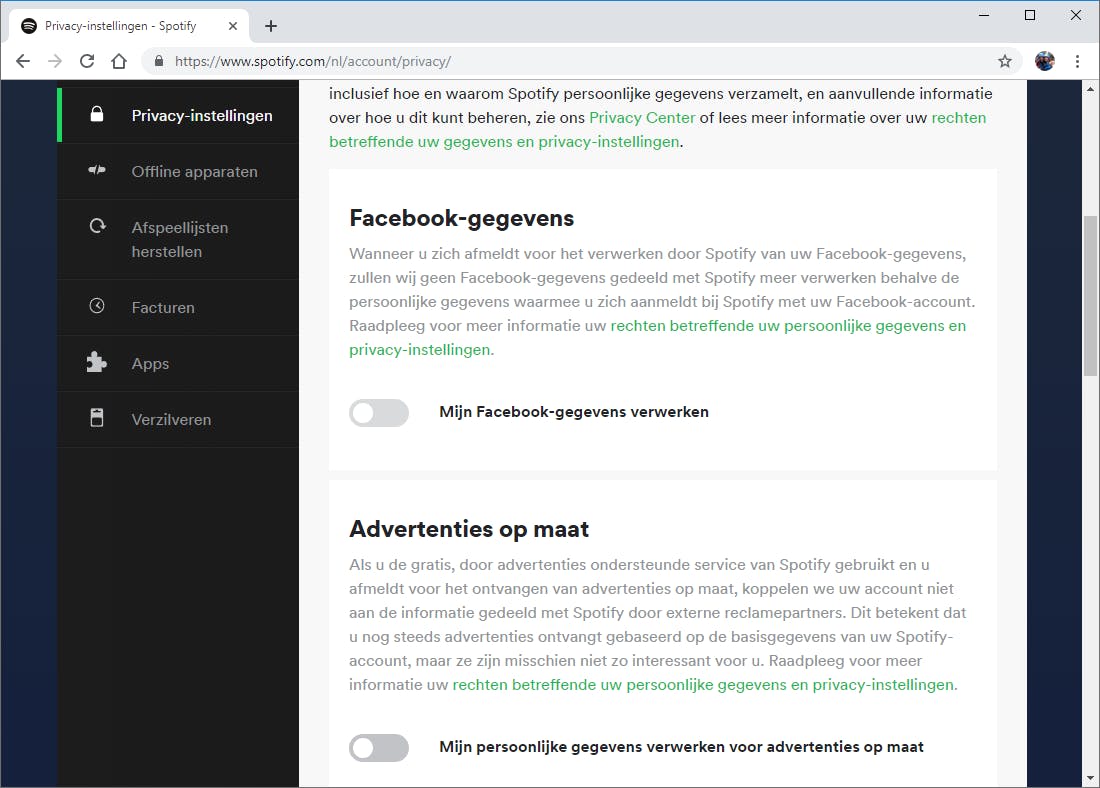 Privacy-instellingen - Spotify

https://www.spotify.com/nl/account/privacy/

Privacy-instellingen

Offline apparaten

Afspeellijsten herstellen

Facturen

Apps

Verzilveren

inclusief hoe en waarom Spotify persoonlijke gegevens verzamelt, en aanvullende informatie over hoe u dit kunt beheren, zie ons Privacy Center of lees meer informatie over uw rechten betreffende uw gegevens en privacy-instellingen.

Facebook-gegevens

Wanneer u zich afmeldt voor het verwerken door Spotify van uw Facebook-gegevens, zullen wij geen Facebook-gegevens gedeeld met Spotify meer verwerken behalve de persoonlijke gegevens waarmee u zich aanmeldt bij Spotify met uw Facebook-account. Raadpleeg voor meer informatie uw rechten betreffende uw persoonlijke gegevens en privacy-instellingen.

Mijn Facebook-gegevens verwerken

Advertenties op maat

Als u de gratis, door advertenties ondersteunde service van Spotify gebruikt en u afmeldt voor het ontvangen van advertenties op maat, koppelen we uw account niet aan de informatie gedeeld met Spotify door externe reclamepartners. Dit betekent dat u nog steeds advertenties ontvangt gebaseerd op de basisgegevens van uw Spotify-account, maar ze zijn misschien niet zo interessant voor u. Raadpleeg voor meer informatie uw rechten betreffende uw persoonlijke gegevens en privacy-instellingen.

Mijn persoonlijke gegevens verwerken voor advertenties op maat